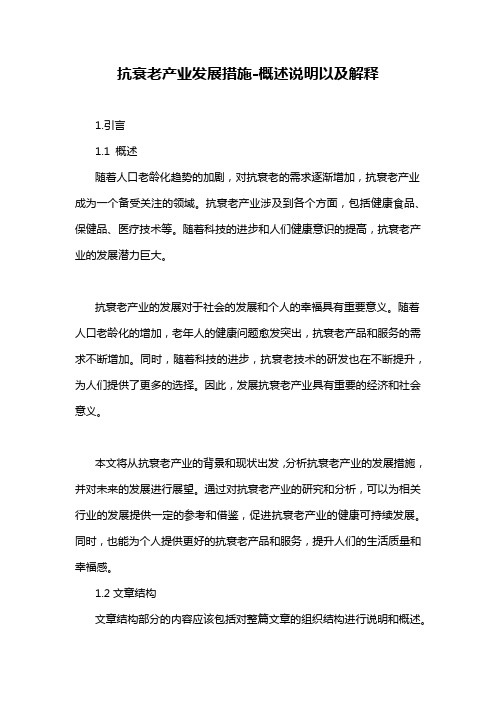 抗衰老产业发展措施-概述说明以及解释

1.引言

1.1 概述

随着人口老龄化趋势的加剧，对抗衰老的需求逐渐增加，抗衰老产业成为一个备受关注的领域。抗衰老产业涉及到各个方面，包括健康食品、保健品、医疗技术等。随着科技的进步和人们健康意识的提高，抗衰老产业的发展潜力巨大。

抗衰老产业的发展对于社会的发展和个人的幸福具有重要意义。随着人口老龄化的增加，老年人的健康问题愈发突出，抗衰老产品和服务的需求不断增加。同时，随着科技的进步，抗衰老技术的研发也在不断提升，为人们提供了更多的选择。因此，发展抗衰老产业具有重要的经济和社会意义。

本文将从抗衰老产业的背景和现状出发，分析抗衰老产业的发展措施，并对未来的发展进行展望。通过对抗衰老产业的研究和分析，可以为相关行业的发展提供一定的参考和借鉴，促进抗衰老产业的健康可持续发展。同时，也能为个人提供更好的抗衰老产品和服务，提升人们的生活质量和幸福感。

1.2 文章结构

文章结构部分的内容应该包括对整篇文章的组织结构进行说明和概述。